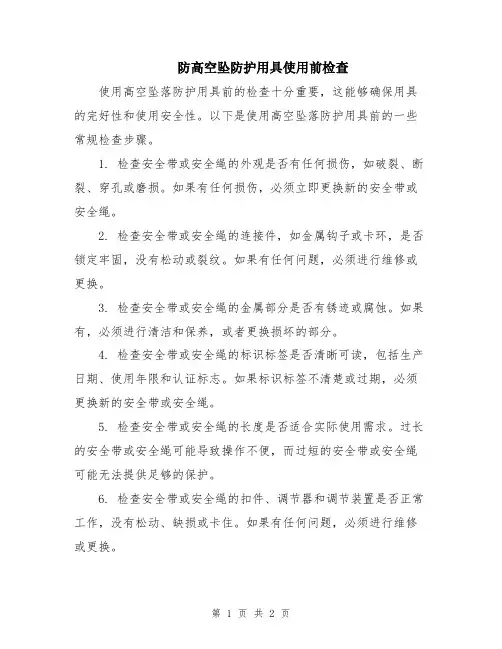 防高空坠防护用具使用前检查

使用高空坠落防护用具前的检查十分重要，这能够确保用具的完好性和使用安全性。以下是使用高空坠落防护用具前的一些常规检查步骤。

1. 检查安全带或安全绳的外观是否有任何损伤，如破裂、断裂、穿孔或磨损。如果有任何损伤，必须立即更换新的安全带或安全绳。

2. 检查安全带或安全绳的连接件，如金属钩子或卡环，是否锁定牢固，没有松动或裂纹。如果有任何问题，必须进行维修或更换。

3. 检查安全带或安全绳的金属部分是否有锈迹或腐蚀。如果有，必须进行清洁和保养，或者更换损坏的部分。

4. 检查安全带或安全绳的标识标签是否清晰可读，包括生产日期、使用年限和认证标志。如果标识标签不清楚或过期，必须更换新的安全带或安全绳。

5. 检查安全带或安全绳的长度是否适合实际使用需求。过长的安全带或安全绳可能导致操作不便，而过短的安全带或安全绳可能无法提供足够的保护。

6. 检查安全带或安全绳的扣件、调节器和调节装置是否正常工作，没有松动、缺损或卡住。如果有任何问题，必须进行维修或更换。

第 1 页 共 2 页